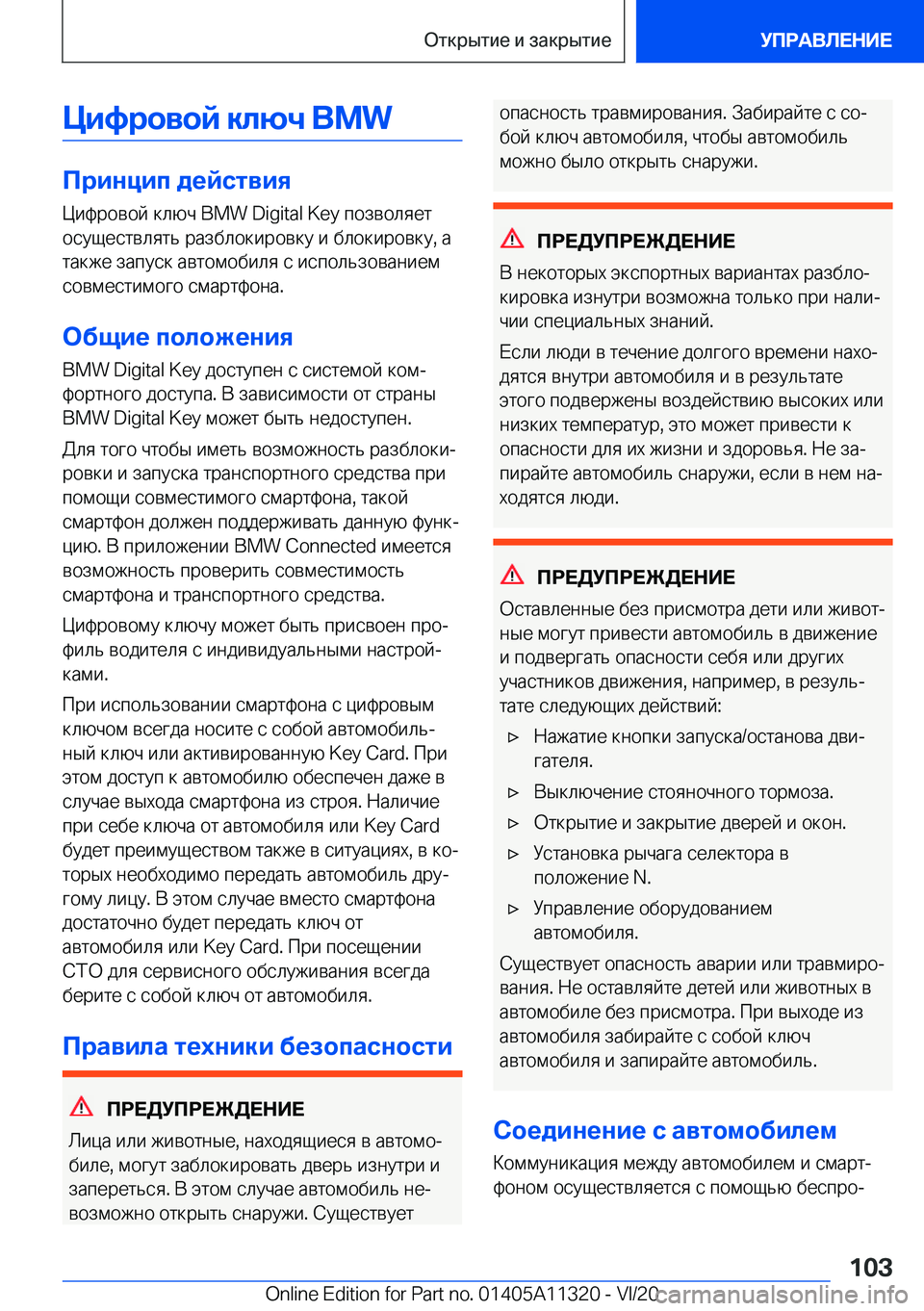 Открытие и закрытие

УПРАВЛЕНИЕ

Цифровой ключ BMW

Принцип действия

Цифровой ключ BMW Digital Key позволяет осуществлять разблокировку и блокировку, а также запуск автомобиля с использованием совместимого смартфона.

Общие положения

BMW Digital Key доступен с системой комфортного доступа. В зависимости от страны BMW Digital Key может быть недоступен.

Для того чтобы иметь возможность разблокировки и запуска транспортного средства при помощи совместимого смартфона, такой смартфон должен поддерживать данную функцию. В приложении BMW Connected имеется возможность проверить совместимость смартфона и транспортного средства.

Цифровому ключу может быть присвоен профиль водителя с индивидуальными настройками.

При использовании смартфона с цифровым ключом всегда носите с собой автомобильный ключ или активированную Key Card. При этом доступ к автомобилю обеспечен даже в случае выхода смартфона из строя. Наличие при себе ключа от автомобиля или Key Card будет преимуществом также в ситуациях, в которых необходимо передать автомобиль другому лицу. В этом случае вместо смартфона достаточно будет передать ключ от автомобиля или Key Card. При посещении СТО для сервисного обслуживания всегда берите с собой ключ от автомобиля.

Правила техники безопасности

ПРЕДУПРЕЖДЕНИЕ

Лица или животные, находящиеся в автомобиле, могут заблокировать дверь изнутри и запереться. В этом случае автомобиль невозможно открыть снаружи. Существует опасность травмирования. Забирайте с собой ключ автомобиля, чтобы автомобиль можно было открыть снаружи.

ПРЕДУПРЕЖДЕНИЕ

В некоторых экспортных вариантах разблокировка изнутри возможна только при наличии специальных знаний.

Если люди в течение долгого времени находятся внутри автомобиля и в результате этого подвержены воздействию высоких или низких температур, это может привести к опасности для их жизни и здоровья. Не запирайте автомобиль снаружи, если в нем находятся люди.

ПРЕДУПРЕЖДЕНИЕ

Оставленные без присмотра дети или животные могут привести автомобиль в движение и подвергать опасности себя или других участников движения, например, в результате следующих действий:

▷ Нажатие кнопки запуска/останова двигателя.
▷ Выключение стояночного тормоза.
▷ Открытие и закрытие дверей и окон.
▷ Установка рычага селектора в положение N.
▷ Управление оборудованием автомобиля.

Существует опасность аварии или травмирования. Не оставляйте детей или животных в автомобиле без присмотра. При выходе из автомобиля забирайте с собой ключ автомобиля и запирайте автомобиль.

Соединение с автомобилем

Коммуникация между автомобилем и смартфоном осуществляется с помощью беспро-

103

Online Edition for Part no. 01405A11320 - VI/20 carmanualsonline.info